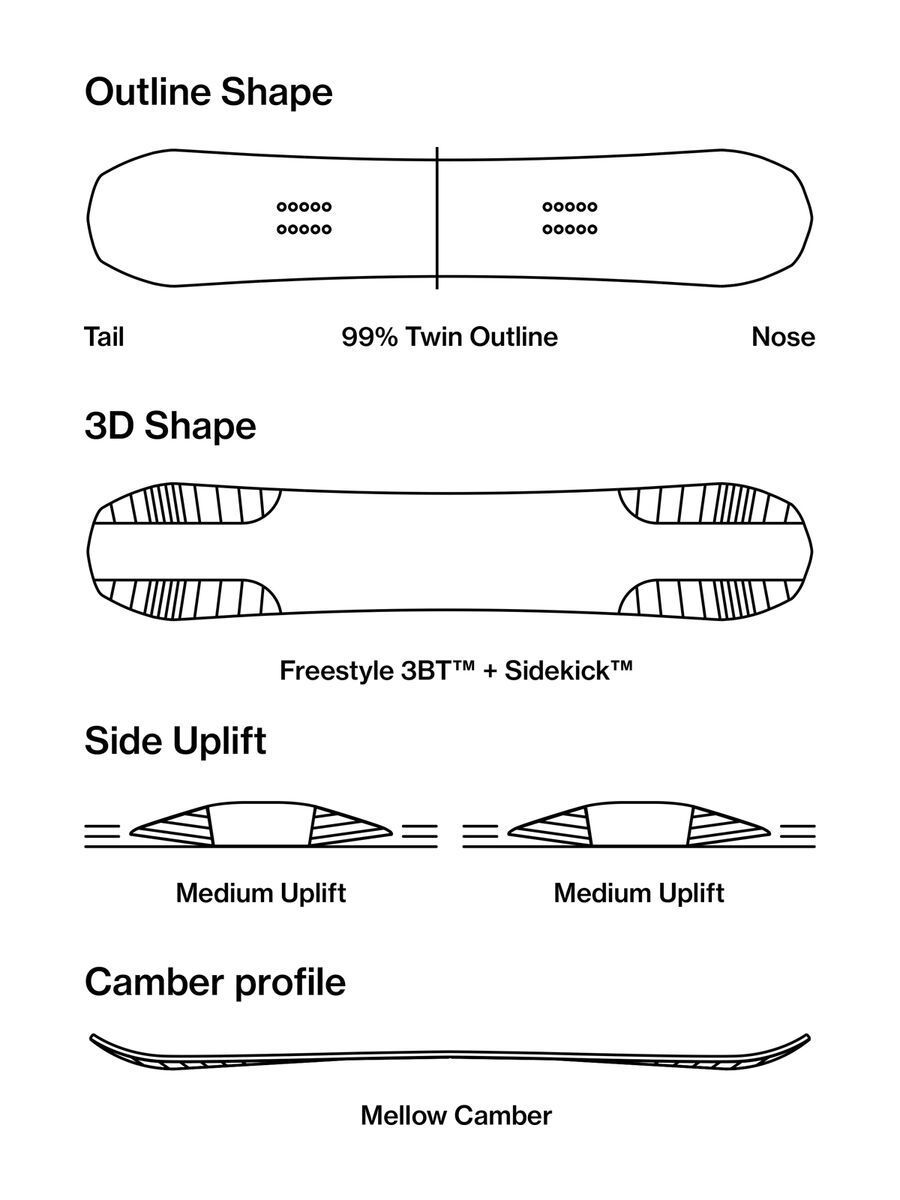 Outline Shape

Tail

99% Twin Outline

Nose

3D Shape

Freestyle 3BT™ + Sidekick™

Side Uplift

Medium Uplift

Medium Uplift

Camber profile

Mellow Camber